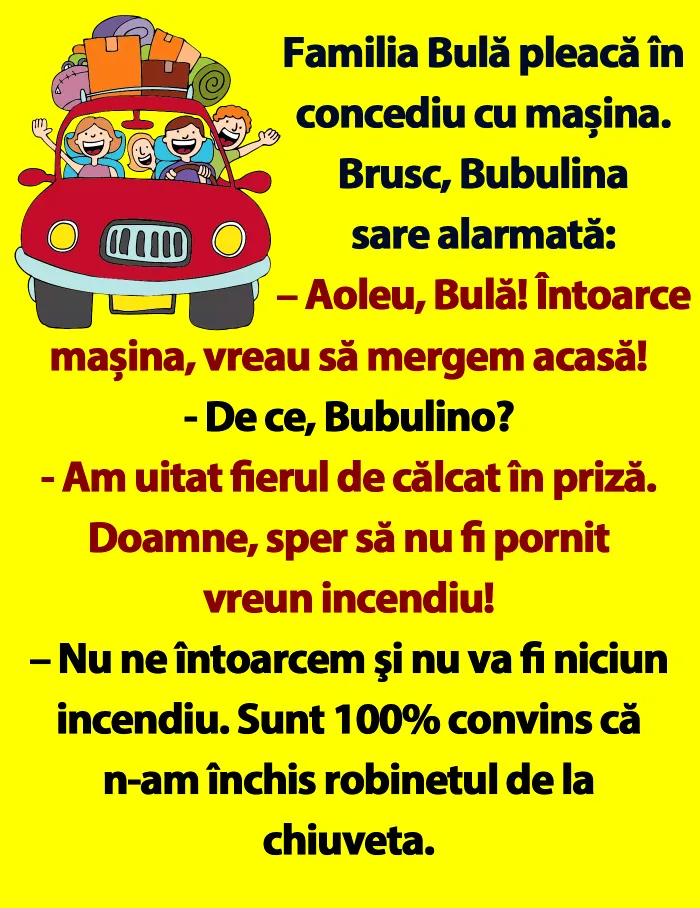 Familia Bulă pleacă în concediu cu mașina. Brusc, Bubulina sare alarmată:

– Aoleu, Bulă! Întoarce mașina, vreau să mergem acasă!

- De ce, Bubulino?

- Am uitat fierul de călcat în priză. Doamne, sper să nu fi pornit vreun incendiu!

– Nu ne întoarcem şi nu va fi niciun incendiu. Sunt 100% convins că n-am închis robinetul de la chiuveta.